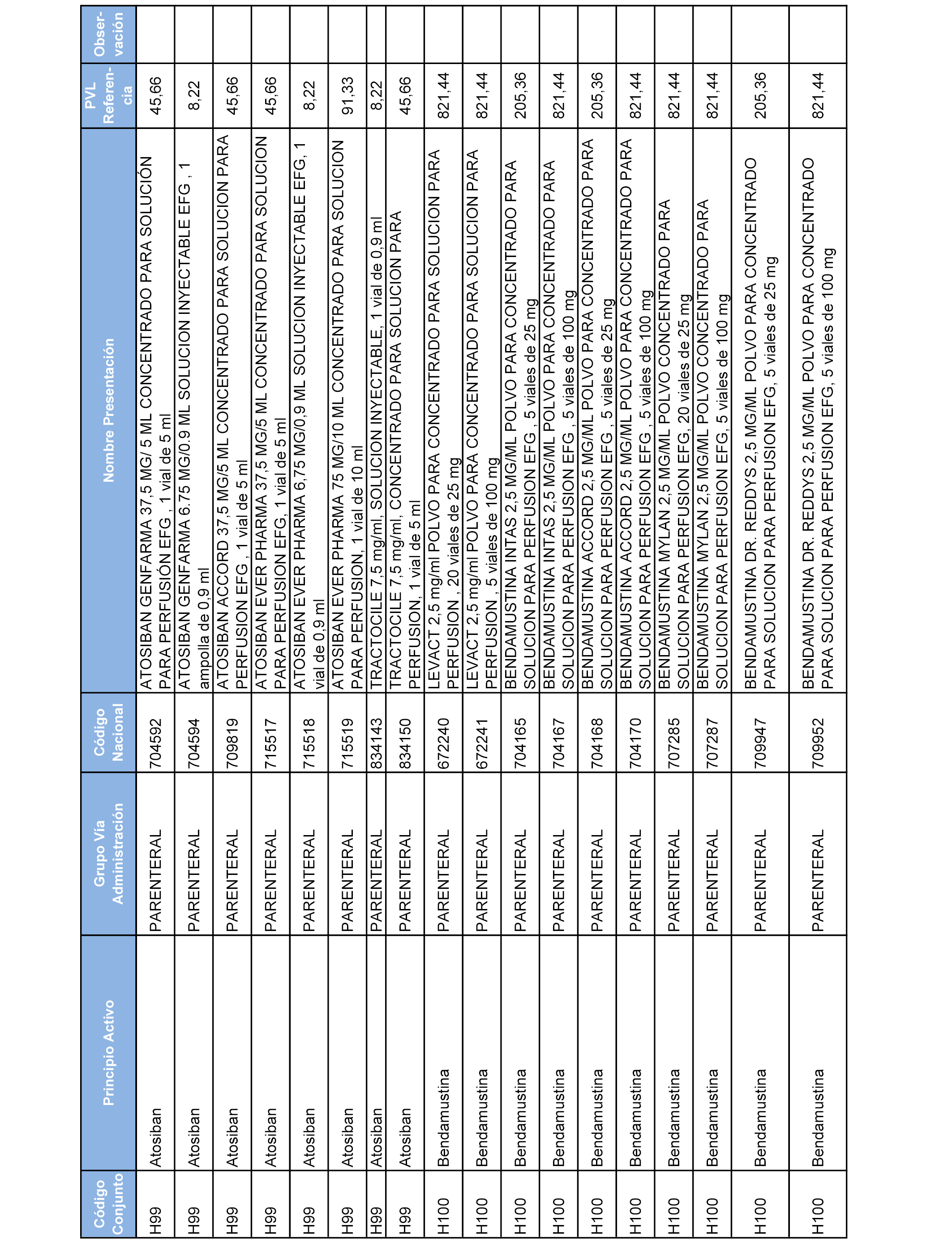 | Código Conjunto | Principio Activo | Grupo Vía Administración | Código Nacional | Nombre Presentación | PVL Referencia | Observación |
|---|---|---|---|---|---|---|
| H99 | Atosiban | PARENTERAL | 704592 | ATOSIBAN GENFARMA 37,5 MG/ 5 ML CONCENTRADO PARA SOLUCIÓN PARA PERFUSIÓN EFG , 1 vial de 5 ml | 45,66 | |
| H99 | Atosiban | PARENTERAL | 704594 | ATOSIBAN GENFARMA 6.75 MG/0.9 ML SOLUCION INYECTABLE EFG , 1 ampolla de 0,9 ml | 8,22 | |
| H99 | Atosiban | PARENTERAL | 709819 | ATOSIBAN ACCORD 37,5 MG/5 ML CONCENTRADO PARA SOLUCION PARA PERFUSION EFG , 1 vial de 5 ml | 45,66 | |
| H99 | Atosiban | PARENTERAL | 715517 | ATOSIBAN EVER PHARMA 37,5 MG/5 ML CONCENTRADO PARA SOLUCION PARA PERFUSION EFG, 1 vial de 5 ml | 45,66 | |
| H99 | Atosiban | PARENTERAL | 715518 | ATOSIBAN EVER PHARMA 6,75 MG/0,9 ML SOLUCION INYECTABLE EFG, 1 vial de 0,9 ml | 8,22 | |
| H99 | Atosiban | PARENTERAL | 715519 | ATOSIBAN EVER PHARMA 75 MG/10 ML CONCENTRADO PARA SOLUCION PARA PERFUSION, 1 vial de 10 ml | 91,33 | |
| H99 | Atosiban | PARENTERAL | 834143 | TRACTOCILE 7,5 mg/ml, SOLUCION INYECTABLE, 1 vial de 0,9 ml | 8,22 | |
| H99 | Atosiban | PARENTERAL | 834150 | TRACTOCILE 7,5 mg/ml, CONCENTRADO PARA SOLUCION PARA PERFUSION, 1 vial de 5 ml | 45,66 | |
| H100 | Bendamustina | PARENTERAL | 672240 | LEVACT 2,5 mg/ml POLVO PARA CONCENTRADO PARA SOLUCION PARA PERFUSION , 20 viales de 25 mg | 821,44 | |
| H100 | Bendamustina | PARENTERAL | 672241 | LEVACT 2,5 mg/ml POLVO PARA CONCENTRADO PARA SOLUCION PARA PERFUSION , 5 viales de 100 mg | 821,44 | |
| H100 | Bendamustina | PARENTERAL | 704165 | BENDAMUSTINA INTAS 2,5 MG/ML POLVO PARA CONCENTRADO PARA SOLUCION PARA PERFUSION EFG , 5 viales de 25 mg | 205,36 | |
| H100 | Bendamustina | PARENTERAL | 704167 | BENDAMUSTINA INTAS 2,5 MG/ML POLVO PARA CONCENTRADO PARA SOLUCION PARA PERFUSION EFG , 5 viales de 100 mg | 821,44 | |
| H100 | Bendamustina | PARENTERAL | 704168 | BENDAMUSTINA ACCORD 2,5 MG/ML POLVO PARA CONCENTRADO PARA SOLUCION PARA PERFUSION EFG , 5 viales de 25 mg | 205,36 | |
| H100 | Bendamustina | PARENTERAL | 704170 | BENDAMUSTINA ACCORD 2,5 MG/ML POLVO PARA CONCENTRADO PARA SOLUCION PARA PERFUSION EFG , 5 viales de 100 mg | 821,44 | |
| H100 | Bendamustina | PARENTERAL | 707285 | BENDAMUSTINA MYLAN 2,5 MG/ML POLVO CONCENTRADO PARA SOLUCION PARA PERFUSION EFG, 20 viales de 25 mg | 821,44 | |
| H100 | Bendamustina | PARENTERAL | 707287 | BENDAMUSTINA MYLAN 2,5 MG/ML POLVO CONCENTRADO PARA SOLUCION PARA PERFUSION EFG, 5 viales de 100 mg | 821,44 | |
| H100 | Bendamustina | PARENTERAL | 709947 | BENDAMUSTINA DR. REDDYS 2,5 MG/ML POLVO PARA CONCENTRADO PARA SOLUCION PARA PERFUSION EFG, 5 viales de 25 mg | 205,36 | |
| H100 | Bendamustina | PARENTERAL | 709952 | BENDAMUSTINA DR. REDDYS 2,5 MG/ML POLVO PARA CONCENTRADO PARA SOLUCION PARA PERFUSION EFG, 5 viales de 100 mg | 821,44 | |